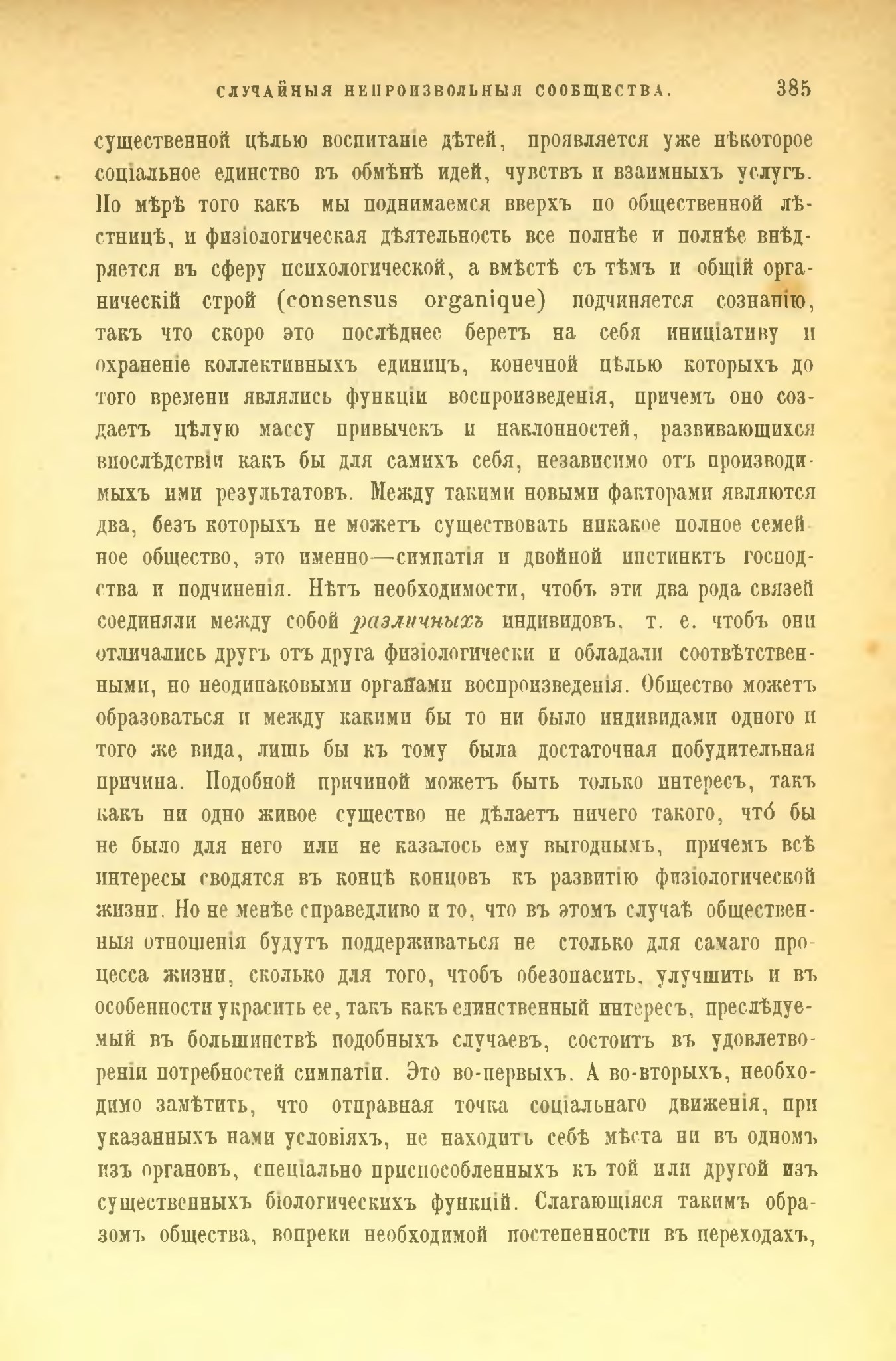 СЛУЧАЙНЫЯ НЕПРОИЗВОЛЬНЫЯ СООБЩЕСТВА. 385

существенной цѣлью воспитаніе дѣтей, проявляется уже нѣкоторое соціальное единство въ обмѣнѣ идей, чувствъ и взаимныхъ услугъ. По мѣрѣ того какъ мы поднимаемся вверхъ по общественной лѣстницѣ, и физіологическая дѣятельность все полнѣе и полнѣе внѣдряется въ сферу психологической, а вмѣстѣ съ тѣмъ и общій органическій строй (consensus organique) подчиняется сознанію, такъ что скоро это послѣднее беретъ на себя иниціативу и охраненіе коллективныхъ единицъ, конечной цѣлью которыхъ до того времени являлись функціи воспроизведенія, причемъ оно создаетъ цѣлую массу привычекъ и наклонностей, развивающихся впослѣдствіи какъ бы для самихъ себя, независимо отъ производимыхъ ими результатовъ. Между такими новыми факторами являются два, безъ которыхъ не можетъ существовать никакое полное семейное общество, это именно—симпатія и двойной инстинктъ господства и подчиненія. Нѣтъ необходимости, чтобъ эти два рода связей соединяли между собой различныхъ индивидовъ, т. е. чтобъ они отличались другъ отъ друга физіологически и обладали соотвѣтственными, но неодинаковыми органами воспроизведенія. Общество можетъ образоваться и между какими бы то ни было индивидами одного и того же вида, лишь бы къ тому была достаточная побудительная причина. Подобной причиной можетъ быть только интересъ, такъ какъ ни одно живое существо не дѣлаетъ ничего такого, что́ бы не было для него или не казалось ему выгоднымъ, причемъ всѣ интересы сводятся въ концѣ концовъ къ развитію физіологической жизни. Но не менѣе справедливо и то, что въ этомъ случаѣ общественныя отношенія будутъ поддерживаться не столько для самаго процесса жизни, сколько для того, чтобъ обезопасить, улучшить и въ особенности украсить ее, такъ какъ единственный интересъ, преслѣдуемый въ большинствѣ подобныхъ случаевъ, состоитъ въ удовлетвореніи потребностей симпатіи. Это во-первыхъ. А во-вторыхъ, необходимо замѣтить, что отправная точка соціальнаго движенія, при указанныхъ нами условіяхъ, не находитъ себѣ мѣста ни въ одномъ изъ органовъ, спеціально приспособленныхъ къ той или другой изъ существенныхъ біологическихъ функцій. Слагающіяся такимъ образомъ общества, вопреки необходимой постепенности въ переходахъ,